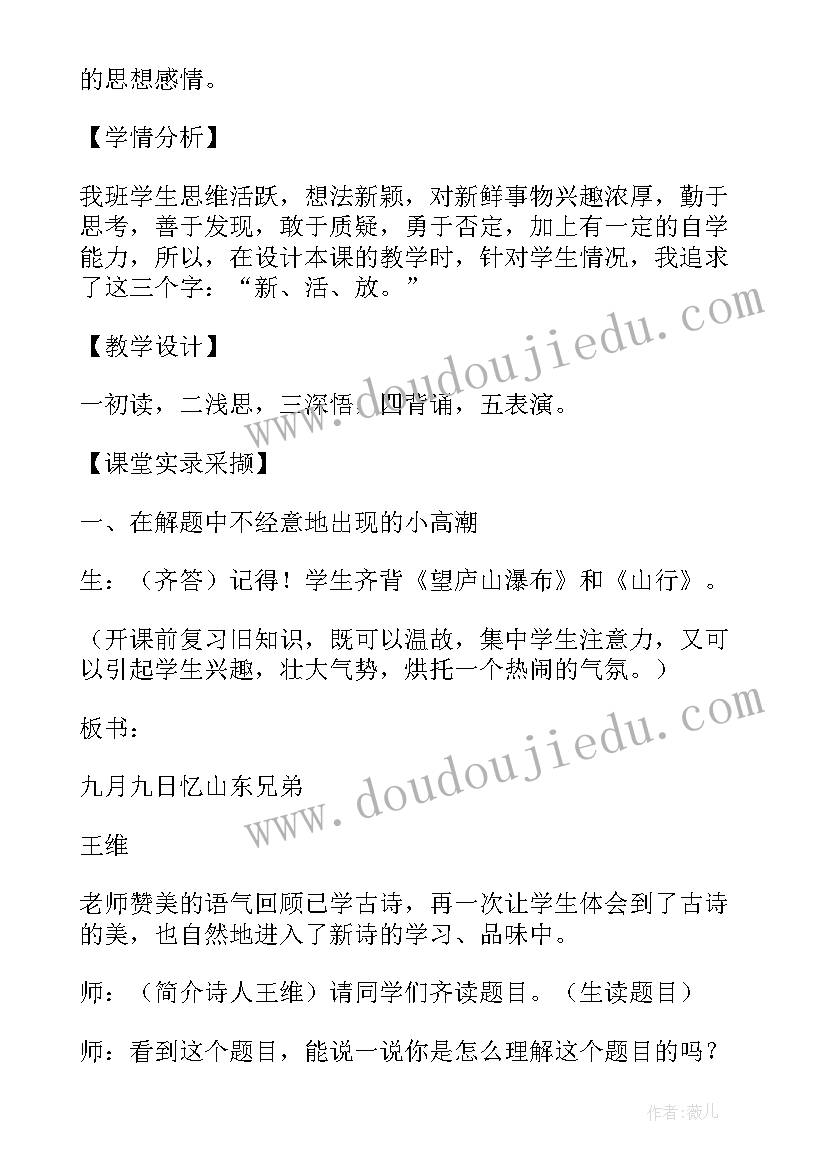 的思想感情。

【学情分析】

我班学生思维活跃，想法新颖，对新鲜事物兴趣浓厚，勤于思考，善于发现，敢于质疑，勇于否定，加上有一定的自学能力，所以，在设计本课的教学时，针对学生情况，我追求了这三个字：“新、活、放。”

【教学设计】

一初读，二浅思，三深悟，四背诵，五表演。

【课堂实录采撷】

一、在解题中不经意地出现的小高潮

生：（齐答）记得！学生齐背《望庐山瀑布》和《山行》。

（开课前复习旧知识，既可以温故，集中学生注意力，又可以引起学生兴趣，壮大气势，烘托一个热闹的气氛。）

板书：

九月九日忆山东兄弟

王维

老师赞美的语气回顾已学古诗，再一次让学生体会到了古诗的美，也自然地进入了新诗的学习、品味中。

师：（简介诗人王维）请同学们齐读题目。（生读题目）

师：看到这个题目，能说一说你是怎么理解这个题目的吗？

www.doudoujiedu.com

www.doudoujiedu.com

作者：薇儿